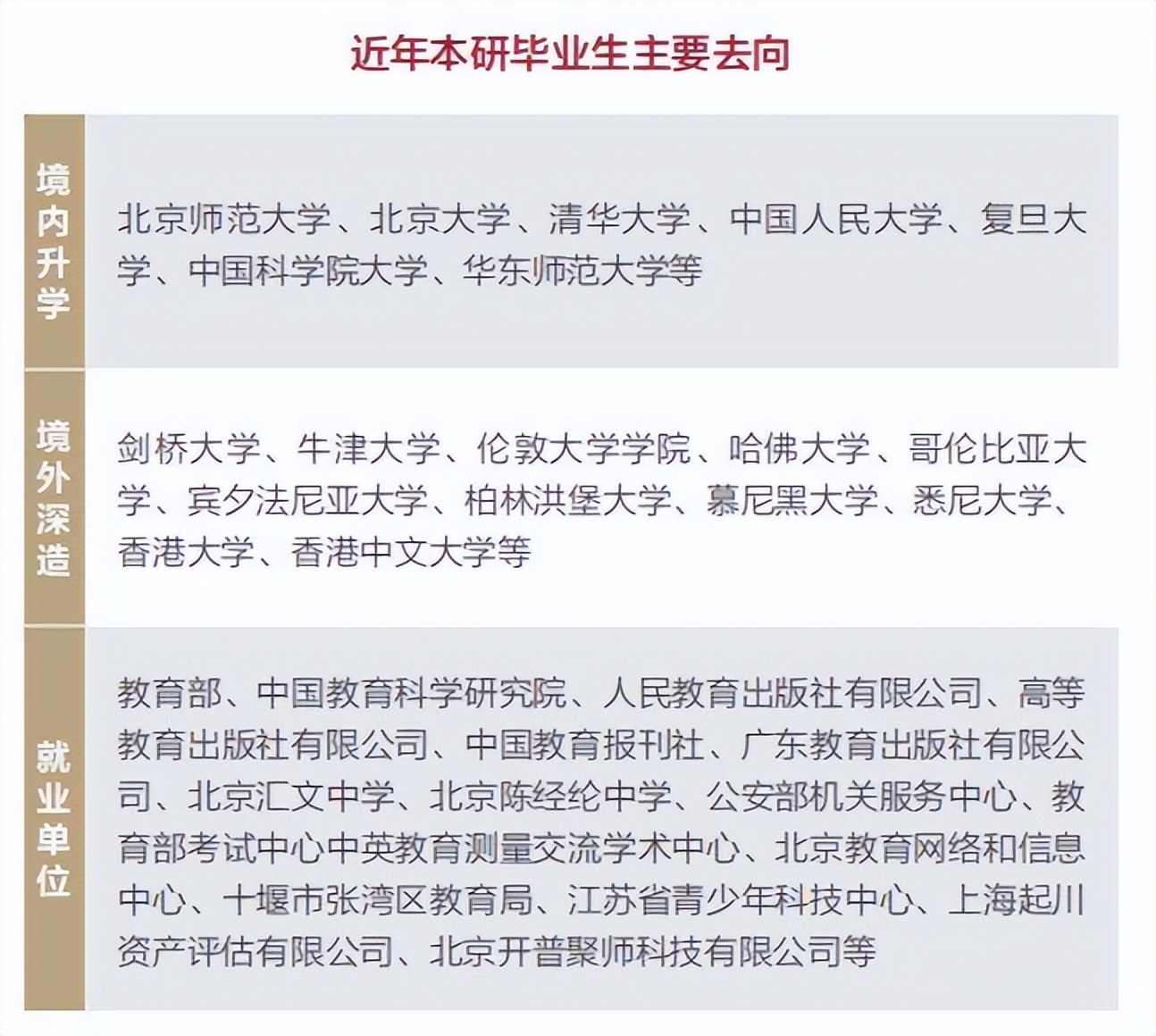 近年本研毕业生主要去向

| 境内升学 | 北京师范大学、北京大学、清华大学、中国人民大学、复旦大学、中国科学院大学、华东师范大学等 |
|---|---|
| 境外深造 | 剑桥大学、牛津大学、伦敦大学学院、哈佛大学、哥伦比亚大学、宾夕法尼亚大学、柏林洪堡大学、慕尼黑大学、悉尼大学、香港大学、香港中文大学等 |
| 就业单位 | 教育部、中国教育科学研究院、人民教育出版社有限公司、高等教育出版社有限公司、中国教育报刊社、广东教育出版社有限公司、北京汇文中学、北京陈经纶中学、公安部机关服务中心、教育部考试中心中英教育测量交流学术中心、北京教育网络和信息中心、十堰市张湾区教育局、江苏省青少年科技中心、上海起川资产评估有限公司、北京开普聚师科技有限公司等 |